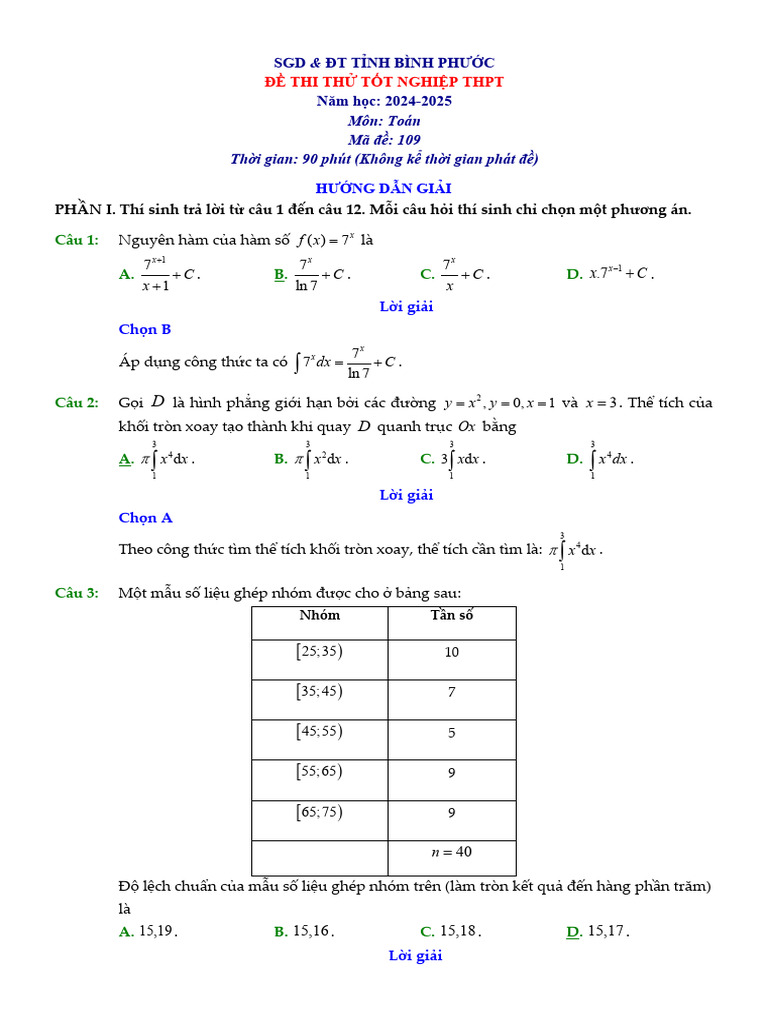 SGD & ĐT TỈNH BÌNH PHƯỚC
ĐỀ THI THỬ TỐT NGHIỆP THPT
Năm học: 2024-2025
Môn: Toán
Mã đề: 109
Thời gian: 90 phút (Không kể thời gian phát đề)

HƯỚNG DẪN GIẢI

PHẦN I. Thí sinh trả lời từ câu 1 đến câu 12. Mỗi câu hỏi thí sinh chỉ chọn một phương án.

Câu 1: Nguyên hàm của hàm số $f(x)=7^x$ là

A. $\frac{7^{x+1}}{x+1}+C$. B. $\frac{7^x}{\ln 7}+C$. C. $\frac{7^x}{x}+C$. D. $x.7^{x-1}+C$.

Lời giải

Chọn B

Áp dụng công thức ta có $\int 7^x dx=\frac{7^x}{\ln 7}+C$.

Câu 2: Gọi $D$ là hình phẳng giới hạn bởi các đường $y=x^2, y=0, x=1$ và $x=3$. Thể tích của khối tròn xoay tạo thành khi quay $D$ quanh trục $Ox$ bằng

A. $\pi\int_1^3 x^4 dx$. B. $\pi\int_1^3 x^2 dx$. C. $3\int_1^3 x dx$. D. $\int_1^3 x^4 dx$.

Lời giải

Chọn A

Theo công thức tìm thể tích khối tròn xoay, thể tích cần tìm là: $\pi\int_1^3 x^4 dx$.

Câu 3: Một mẫu số liệu ghép nhóm được cho ở bảng sau:

| Nhóm | Tần số |
|---|---|
| $[25;35)$ | 10 |
| $[35;45)$ | 7 |
| $[45;55)$ | 5 |
| $[55;65)$ | 9 |
| $[65;75)$ | 9 |
| | $n=40$ |

Độ lệch chuẩn của mẫu số liệu ghép nhóm trên (làm tròn kết quả đến hàng phần trăm) là

A. 15,19. B. 15,16. C. 15,18. D. 15,17.

Lời giải